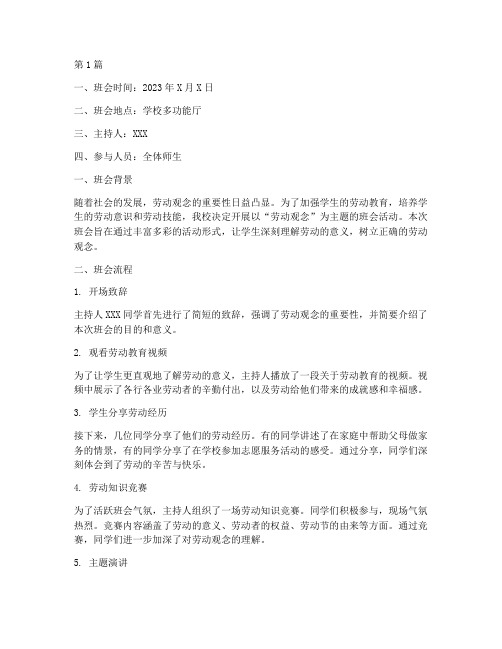 第1篇

一、班会时间：2023年X月X日

二、班会地点：学校多功能厅

三、主持人：XXX

四、参与人员：全体师生

一、班会背景

随着社会的发展，劳动观念的重要性日益凸显。为了加强学生的劳动教育，培养学生的劳动意识和劳动技能，我校决定开展以“劳动观念”为主题的班会活动。本次班会旨在通过丰富多彩的活动形式，让学生深刻理解劳动的意义，树立正确的劳动观念。

二、班会流程

1. 开场致辞

主持人XXX同学首先进行了简短的致辞，强调了劳动观念的重要性，并简要介绍了本次班会的目的和意义。

2. 观看劳动教育视频

为了让学生更直观地了解劳动的意义，主持人播放了一段关于劳动教育的视频。视频中展示了各行各业劳动者的辛勤付出，以及劳动给他们带来的成就感和幸福感。

3. 学生分享劳动经历

接下来，几位同学分享了他们的劳动经历。有的同学讲述了在家庭中帮助父母做家务的情景，有的同学分享了在学校参加志愿服务活动的感受。通过分享，同学们深刻体会到了劳动的辛苦与快乐。

4. 劳动知识竞赛

为了活跃班会气氛，主持人组织了一场劳动知识竞赛。同学们积极参与，现场气氛热烈。竞赛内容涵盖了劳动的意义、劳动者的权益、劳动节的由来等方面。通过竞赛，同学们进一步加深了对劳动观念的理解。

5. 主题演讲